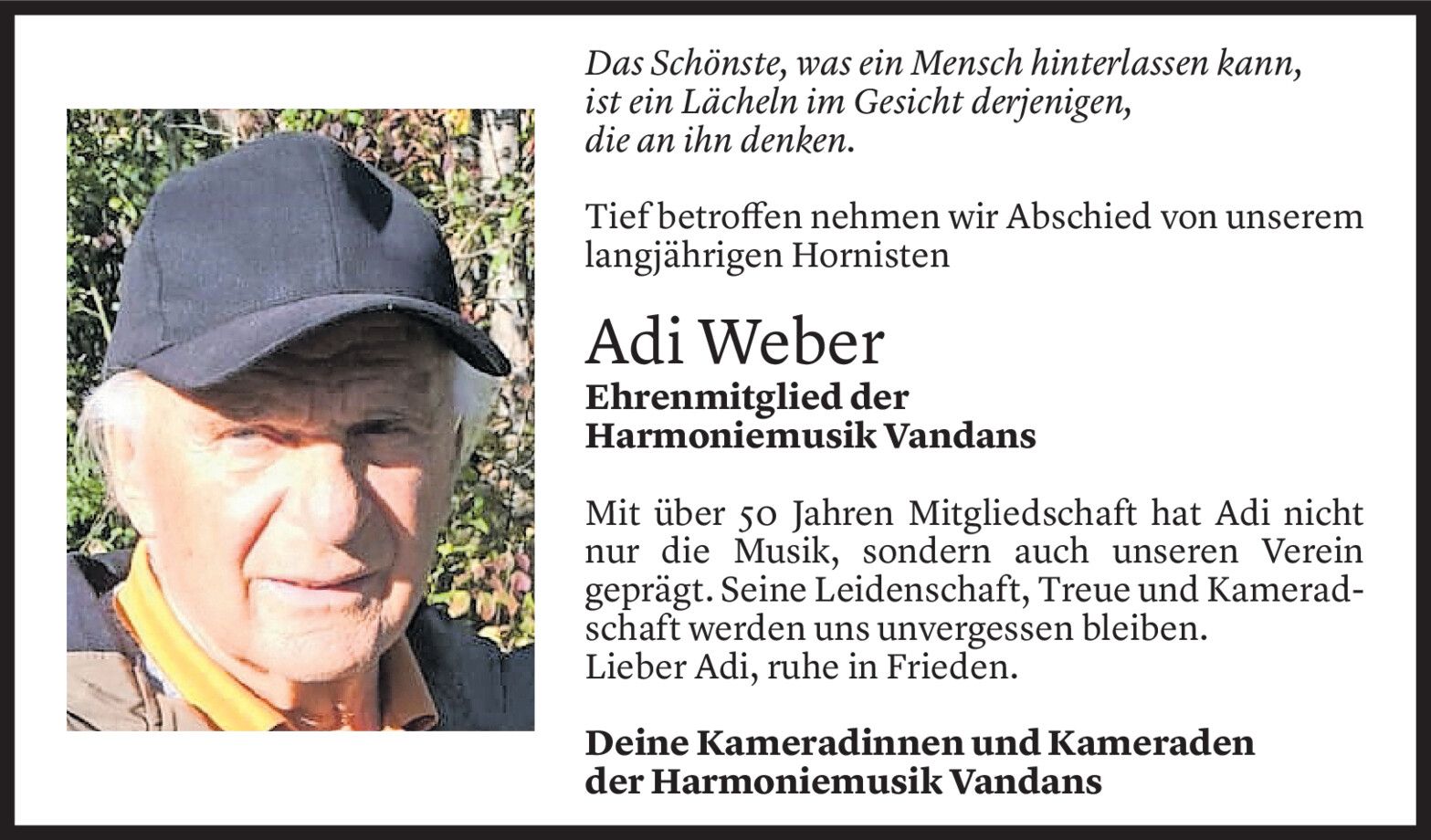 Das Schönste, was ein Mensch hinterlassen kann,
ist ein Lächeln im Gesicht derjenigen,
die an ihn denken.

Tief betroffen nehmen wir Abschied von unserem langjährigen Hornisten

Adi Weber

Ehrenmitglied der
Harmoniemusik Vandans

Mit über 50 Jahren Mitgliedschaft hat Adi nicht nur die Musik, sondern auch unseren Verein geprägt. Seine Leidenschaft, Treue und Kameradschaft werden uns unvergessen bleiben.
Lieber Adi, ruhe in Frieden.

Deine Kameradinnen und Kameraden
der Harmoniemusik Vandans